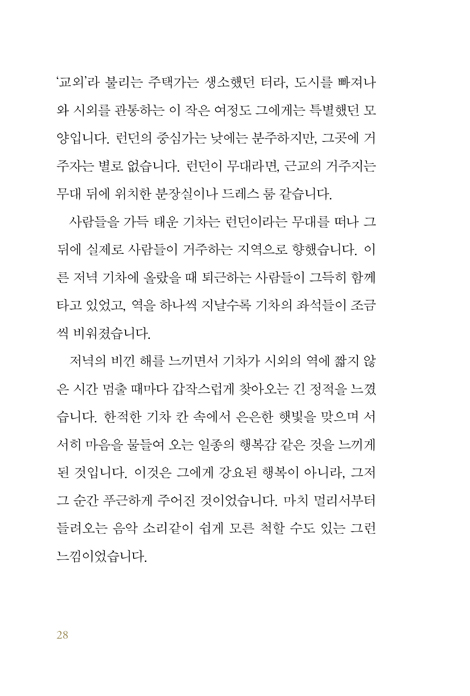 '교외'라 불리는 주택가는 생소했던 터라, 도시를 빠져나와 시외를 관통하는 이 작은 여정도 그에게는 특별했던 모양입니다. 런던의 중심가는 낮에는 분주하지만, 그곳에 거주자는 별로 없습니다. 런던이 무대라면, 근교의 거주지는 무대 뒤에 위치한 분장실이나 드레스 룸 같습니다.

사람들을 가득 태운 기차는 런던이라는 무대를 떠나 그 뒤에 실제로 사람들이 거주하는 지역으로 향했습니다. 이른 저녁 기차에 올랐을 때 퇴근하는 사람들이 그득히 함께 타고 있었고, 역을 하나씩 지날수록 기차의 좌석들이 조금씩 비워졌습니다.

저녁의 비낀 해를 느끼면서 기차가 시외의 역에 짧지 않은 시간 멈출 때마다 갑작스럽게 찾아오는 긴 정적을 느꼈습니다. 한적한 기차 칸 속에서 은은한 햇빛을 맞으며 서서히 마음을 물들여 오는 일종의 행복감 같은 것을 느끼게 된 것입니다. 이것은 그에게 강요된 행복이 아니라, 그저 그 순간 푸근하게 주어진 것이었습니다. 마치 멀리서부터 들려오는 음악 소리같이 쉽게 모른 척할 수도 있는 그런 느낌이었습니다.

28